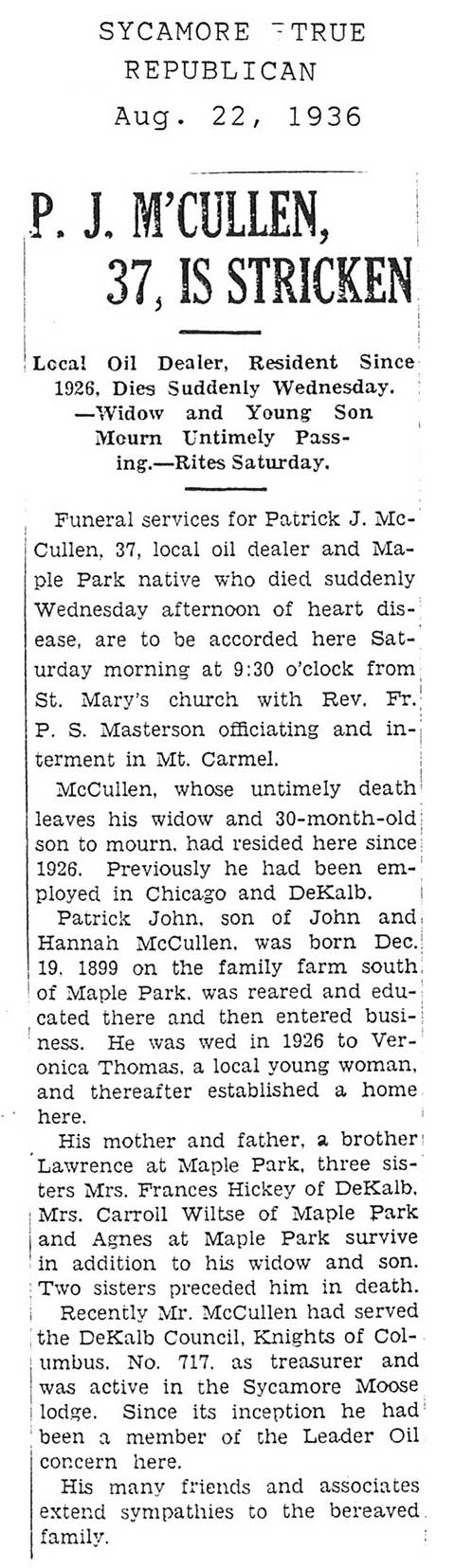 SYCAMORE TRUE REPUBLICAN
Aug. 22, 1936

P. J. M'CULLEN, 37, IS STRICKEN

Local Oil Dealer, Resident Since 1926, Dies Suddenly Wednesday. —Widow and Young Son Mourn Untimely Passing.—Rites Saturday.

Funeral services for Patrick J. McCullen, 37, local oil dealer and Maple Park native who died suddenly Wednesday afternoon of heart disease, are to be accorded here Saturday morning at 9:30 o'clock from St. Mary's church with Rev. Fr. P. S. Masterson officiating and interment in Mt. Carmel.

McCullen, whose untimely death leaves his widow and 30-month-old son to mourn, had resided here since 1926. Previously he had been employed in Chicago and DeKalb.

Patrick John, son of John and Hannah McCullen, was born Dec. 19, 1899 on the family farm south of Maple Park, was reared and educated there and then entered business. He was wed in 1926 to Veronica Thomas, a local young woman, and thereafter established a home here.

His mother and father, a brother Lawrence at Maple Park, three sisters Mrs. Frances Hickey of DeKalb, Mrs. Carroll Wiltse of Maple Park and Agnes at Maple Park survive in addition to his widow and son. Two sisters preceded him in death.

Recently Mr. McCullen had served the DeKalb Council, Knights of Columbus, No. 717, as treasurer and was active in the Sycamore Moose lodge. Since its inception he had been a member of the Leader Oil concern here.

His many friends and associates extend sympathies to the bereaved family.